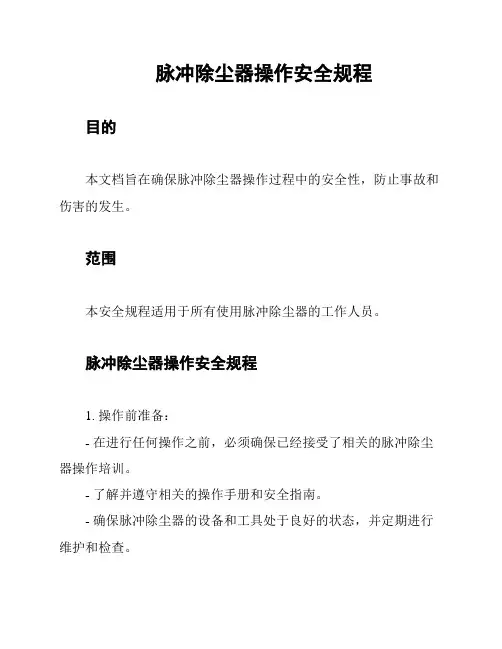 脉冲除尘器操作安全规程

目的

本文档旨在确保脉冲除尘器操作过程中的安全性，防止事故和伤害的发生。

范围

本安全规程适用于所有使用脉冲除尘器的工作人员。

脉冲除尘器操作安全规程

1. 操作前准备：

- 在进行任何操作之前，必须确保已经接受了相关的脉冲除尘器操作培训。

- 了解并遵守相关的操作手册和安全指南。

- 确保脉冲除尘器的设备和工具处于良好的状态，并定期进行维护和检查。